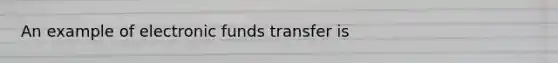 An example of electronic funds transfer is